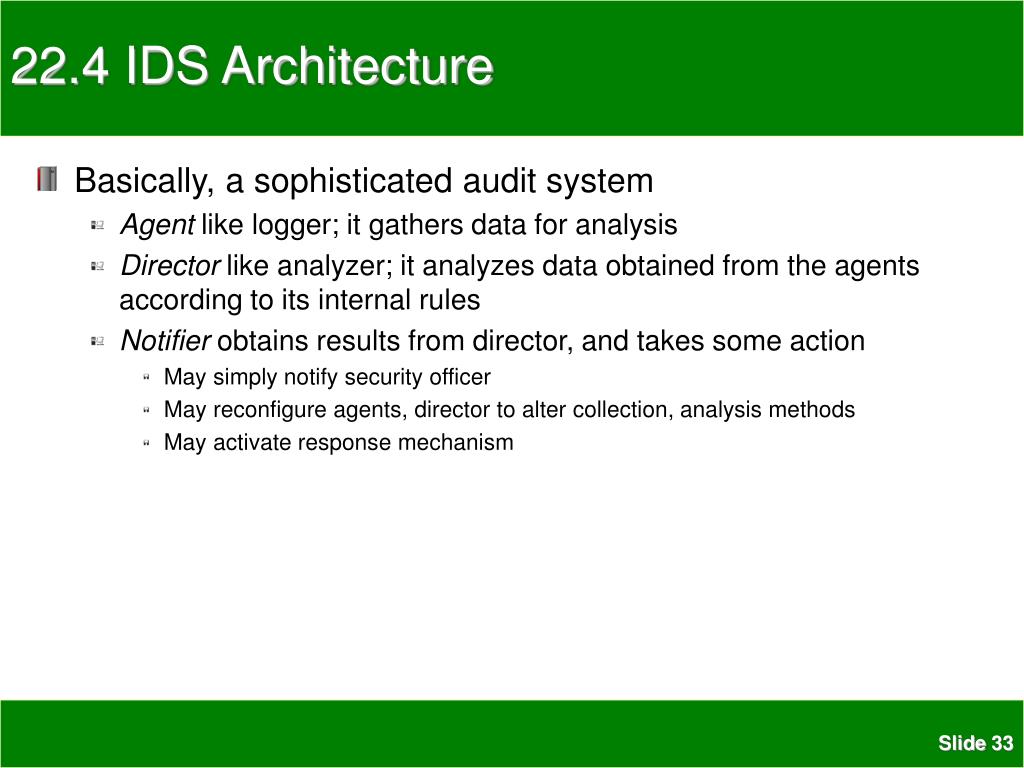 22.4 IDS Architecture

Basically, a sophisticated audit system

Agent like logger; it gathers data for analysis

Director like analyzer; it analyzes data obtained from the agents according to its internal rules

Notifier obtains results from director, and takes some action

May simply notify security officer

May reconfigure agents, director to alter collection, analysis methods

May activate response mechanism

Slide 33